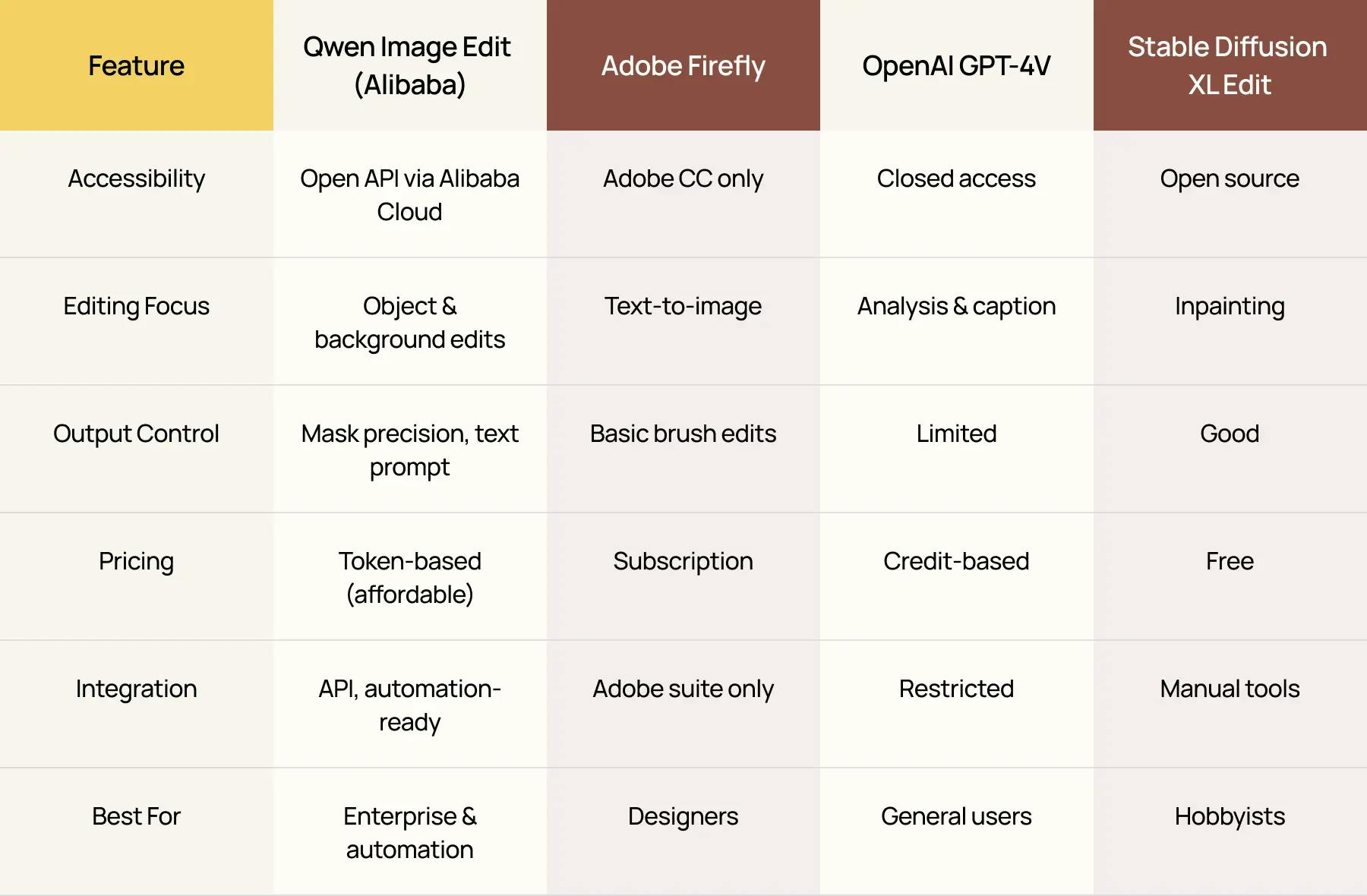 | Feature | Qwen Image Edit (Alibaba) | Adobe Firefly | OpenAI GPT-4V | Stable Diffusion XL Edit |
|---|---|---|---|---|
| Accessibility | Open API via Alibaba Cloud | Adobe CC only | Closed access | Open source |
| Editing Focus | Object & background edits | Text-to-image | Analysis & caption | Inpainting |
| Output Control | Mask precision, text prompt | Basic brush edits | Limited | Good |
| Pricing | Token-based (affordable) | Subscription | Credit-based | Free |
| Integration | API, automation-ready | Adobe suite only | Restricted | Manual tools |
| Best For | Enterprise & automation | Designers | General users | Hobbyists |